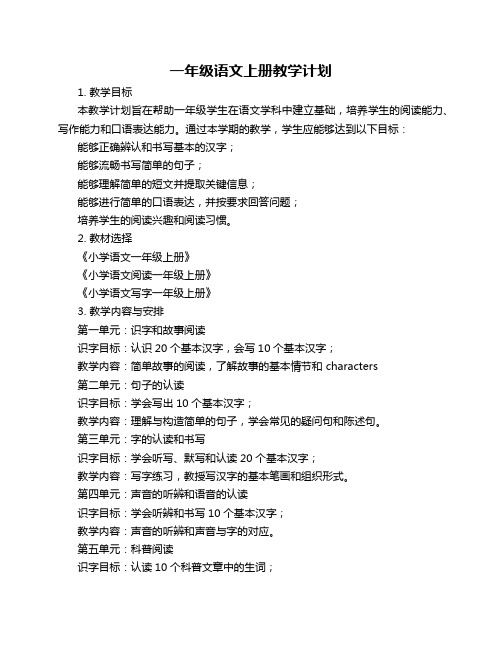 一年级语文上册教学计划

1. 教学目标

本教学计划旨在帮助一年级学生在语文学科中建立基础，培养学生的阅读能力、写作能力和口语表达能力。通过本学期的教学，学生应能够达到以下目标：

能够正确辨认和书写基本的汉字；

能够流畅书写简单的句子；

能够理解简单的短文并提取关键信息；

能够进行简单的口语表达，并按要求回答问题；

培养学生的阅读兴趣和阅读习惯。

2. 教材选择

《小学语文一年级上册》

《小学语文阅读一年级上册》

《小学语文写字一年级上册》

3. 教学内容与安排

第一单元：识字和故事阅读

识字目标：认识 20 个基本汉字，会写 10 个基本汉字；

教学内容：简单故事的阅读，了解故事的基本情节和 characters

第二单元：句子的认读

识字目标：学会写出 10 个基本汉字；

教学内容：理解与构造简单的句子，学会常见的疑问句和陈述句。

第三单元：字的认读和书写

识字目标：学会听写、默写和认读 20 个基本汉字；

教学内容：写字练习，教授写汉字的基本笔画和组织形式。

第四单元：声音的听辨和语音的认读

识字目标：学会听辨和书写 10 个基本汉字；

教学内容：声音的听辨和声音与字的对应。

第五单元：科普阅读

识字目标：认读 10 个科普文章中的生词；